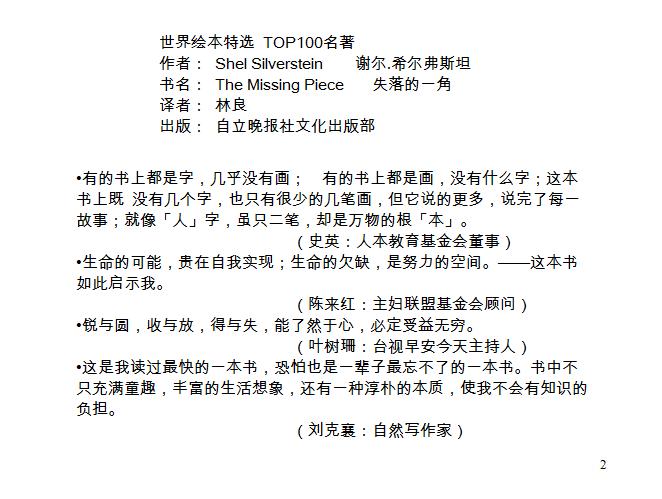 世界绘本特选 TOP100名著
作者： Shel Silverstein　谢尔.希尔弗斯坦
书名： The Missing Piece　失落的一角
译者： 林良
出版： 自立晚报社文化出版部

•有的书上都是字，几乎没有画；　有的书上都是画，没有什么字；这本书上既 没有几个字，也只有很少的几笔画，但它说的更多，说完了每一故事；就像「人」字，虽只二笔，却是万物的根「本」。
（史英：人本教育基金会董事）
•生命的可能，贵在自我实现；生命的欠缺，是努力的空间。——这本书如此启示我。
（陈来红：主妇联盟基金会顾问）
•锐与圆，收与放，得与失，能了然于心，必定受益无穷。
（叶树珊：台视早安今天主持人）
•这是我读过最快的一本书，恐怕也是一辈子最忘不了的一本书。书中不只充满童趣，丰富的生活想象，还有一种淳朴的本质，使我不会有知识的负担。
（刘克襄：自然写作家）

2